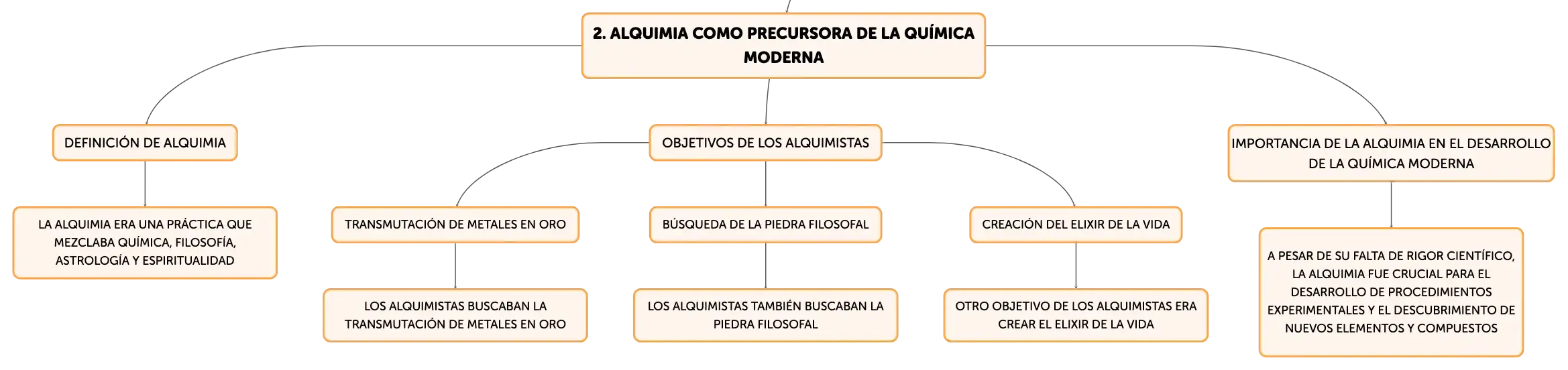 2. ALQUIMIA COMO PRECURSORA DE LA QUÍMICA MODERNA

DEFINICIÓN DE ALQUIMIA

LA ALQUIMIA ERA UNA PRÁCTICA QUE MEZCLABA QUÍMICA, FILOSOFÍA, ASTROLOGÍA Y ESPIRITUALIDAD

OBJETIVOS DE LOS ALQUIMISTAS

TRANSMUTACIÓN DE METALES EN ORO

LOS ALQUIMISTAS BUSCABAN LA TRANSMUTACIÓN DE METALES EN ORO

BÚSQUEDA DE LA PIEDRA FILOSOFAL

LOS ALQUIMISTAS TAMBIÉN BUSCABAN LA PIEDRA FILOSOFAL

CREACIÓN DEL ELIXIR DE LA VIDA

OTRO OBJETIVO DE LOS ALQUIMISTAS ERA CREAR EL ELIXIR DE LA VIDA

IMPORTANCIA DE LA ALQUIMIA EN EL DESARROLLO DE LA QUÍMICA MODERNA

A PESAR DE SU FALTA DE RIGOR CIENTÍFICO, LA ALQUIMIA FUE CRUCIAL PARA EL DESARROLLO DE PROCEDIMIENTOS EXPERIMENTALES Y EL DESCUBRIMIENTO DE NUEVOS ELEMENTOS Y COMPUESTOS